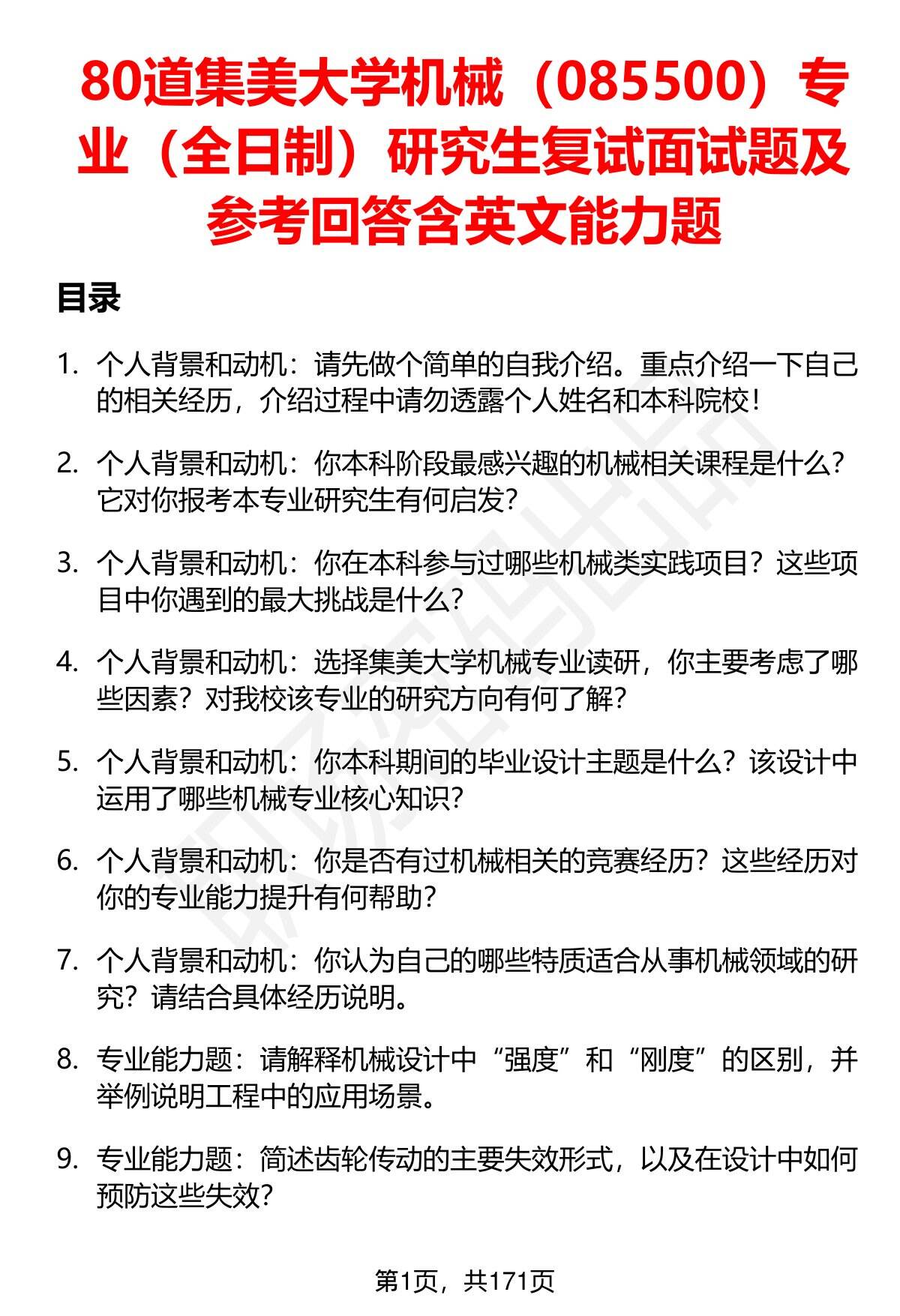 80道集美大学机械（085500）专业（全日制）研究生复试面试题及参考回答含英文能力题

目录

1. 个人背景和动机：请先做个简单的自我介绍。重点介绍一下自己的相关经历，介绍过程中请勿透露个人姓名和本科院校！

2. 个人背景和动机：你本科阶段最感兴趣的机械相关课程是什么？它对你报考本专业研究生有何启发？

3. 个人背景和动机：你在本科参与过哪些机械类实践项目？这些项目中你遇到的最大挑战是什么？

4. 个人背景和动机：选择集美大学机械专业读研，你主要考虑了哪些因素？对我校该专业的研究方向有何了解？

5. 个人背景和动机：你本科期间的毕业设计主题是什么？该设计中运用了哪些机械专业核心知识？

6. 个人背景和动机：你是否有过机械相关的竞赛经历？这些经历对你的专业能力提升有何帮助？

7. 个人背景和动机：你认为自己的哪些特质适合从事机械领域的研究？请结合具体经历说明。

8. 专业能力题：请解释机械设计中“强度”和“刚度”的区别，并举例说明工程中的应用场景。

9. 专业能力题：简述齿轮传动的主要失效形式，以及在设计中如何预防这些失效？

第1页，共171页